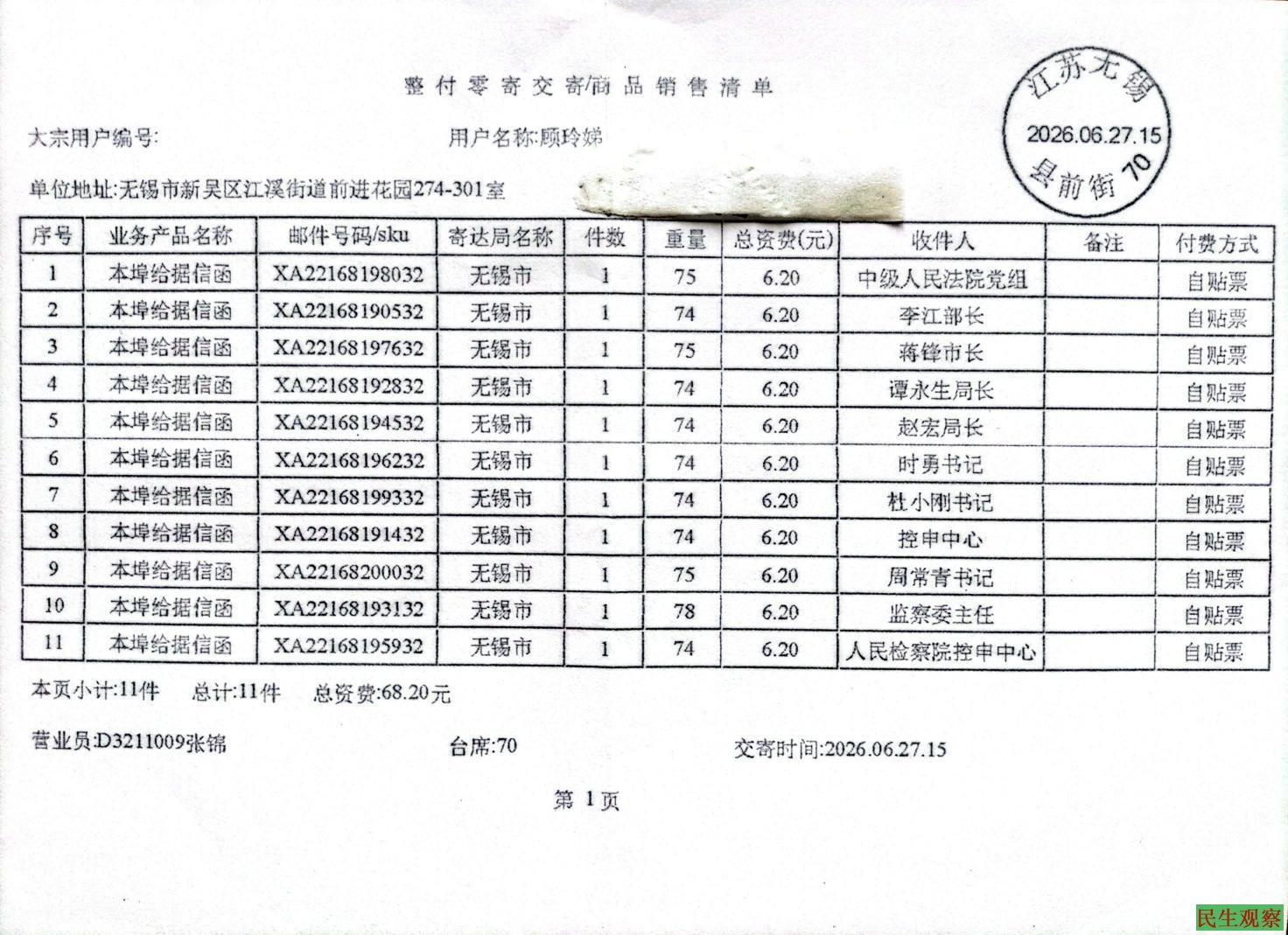 整付零寄交寄/商品销售清单

江苏无锡
2026.06.27.15
县前街 70

大宗用户编号:　　　　用户名称:顾玲娣

单位地址:无锡市新吴区江溪街道前进花园274-301室

| 序号 | 业务产品名称 | 邮件号码/sku | 寄达局名称 | 件数 | 重量 | 总资费(元) | 收件人 | 备注 | 付费方式 |
|---|---|---|---|---|---|---|---|---|---|
| 1 | 本埠给据信函 | XA22168198032 | 无锡市 | 1 | 75 | 6.20 | 中级人民法院党组 | | 自贴票 |
| 2 | 本埠给据信函 | XA22168190532 | 无锡市 | 1 | 74 | 6.20 | 李江部长 | | 自贴票 |
| 3 | 本埠给据信函 | XA22168197632 | 无锡市 | 1 | 75 | 6.20 | 蒋锋市长 | | 自贴票 |
| 4 | 本埠给据信函 | XA22168192832 | 无锡市 | 1 | 74 | 6.20 | 谭永生局长 | | 自贴票 |
| 5 | 本埠给据信函 | XA22168194532 | 无锡市 | 1 | 74 | 6.20 | 赵宏局长 | | 自贴票 |
| 6 | 本埠给据信函 | XA22168196232 | 无锡市 | 1 | 74 | 6.20 | 时勇书记 | | 自贴票 |
| 7 | 本埠给据信函 | XA22168199332 | 无锡市 | 1 | 74 | 6.20 | 杜小刚书记 | | 自贴票 |
| 8 | 本埠给据信函 | XA22168191432 | 无锡市 | 1 | 74 | 6.20 | 控申中心 | | 自贴票 |
| 9 | 本埠给据信函 | XA22168200032 | 无锡市 | 1 | 75 | 6.20 | 周常青书记 | | 自贴票 |
| 10 | 本埠给据信函 | XA22168193132 | 无锡市 | 1 | 78 | 6.20 | 监察委主任 | | 自贴票 |
| 11 | 本埠给据信函 | XA22168195932 | 无锡市 | 1 | 74 | 6.20 | 人民检察院控申中心 | | 自贴票 |

本页小计:11件　总计:11件　总资费:68.20元

营业员:D3211009张锦　　台席:70　　交寄时间:2026.06.27.15

第 1页

民生观察